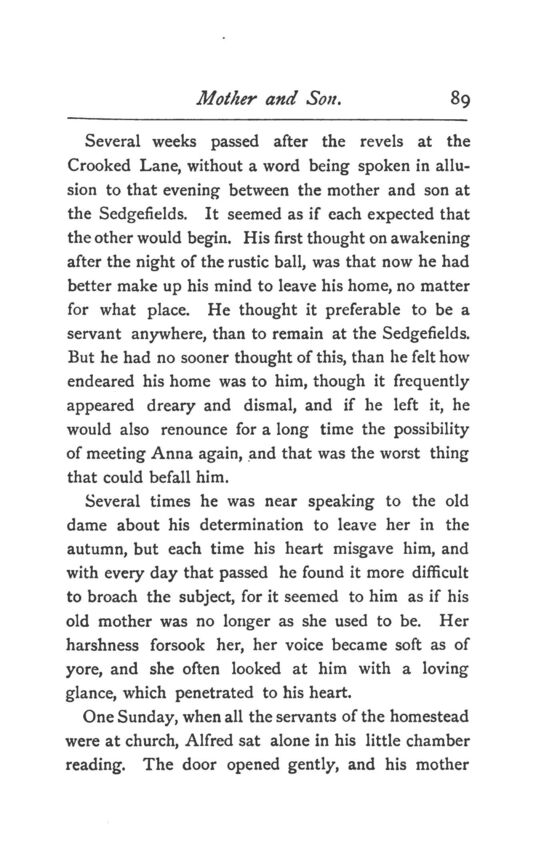 Mother and Son. 89

Several weeks passed after the revels at the Crooked Lane, without a word being spoken in allusion to that evening between the mother and son at the Sedgefields. It seemed as if each expected that the other would begin. His first thought on awakening after the night of the rustic ball, was that now he had better make up his mind to leave his home, no matter for what place. He thought it preferable to be a servant anywhere, than to remain at the Sedgefields. But he had no sooner thought of this, than he felt how endeared his home was to him, though it frequently appeared dreary and dismal, and if he left it, he would also renounce for a long time the possibility of meeting Anna again, and that was the worst thing that could befall him.

Several times he was near speaking to the old dame about his determination to leave her in the autumn, but each time his heart misgave him, and with every day that passed he found it more difficult to broach the subject, for it seemed to him as if his old mother was no longer as she used to be. Her harshness forsook her, her voice became soft as of yore, and she often looked at him with a loving glance, which penetrated to his heart.

One Sunday, when all the servants of the homestead were at church, Alfred sat alone in his little chamber reading. The door opened gently, and his mother